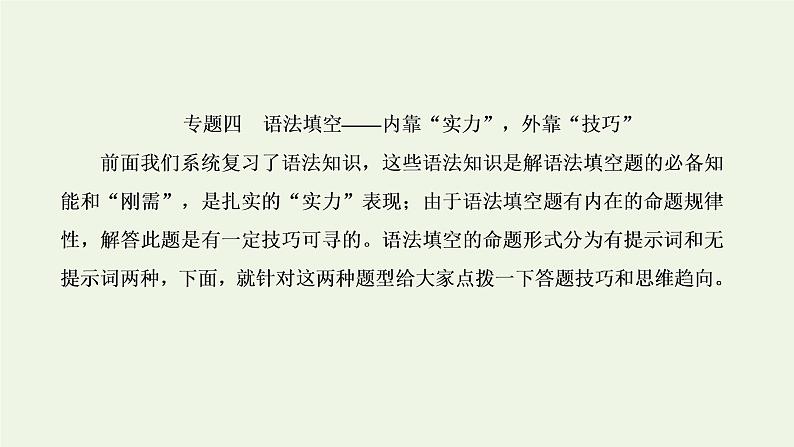 专题四　语法填空——内靠“实力”，外靠“技巧”

前面我们系统复习了语法知识，这些语法知识是解语法填空题的必备知能和“刚需”，是扎实的“实力”表现；由于语法填空题有内在的命题规律性，解答此题是有一定技巧可寻的。语法填空的命题形式分为有提示词和无提示词两种，下面，就针对这两种题型给大家点拨一下答题技巧和思维趋向。